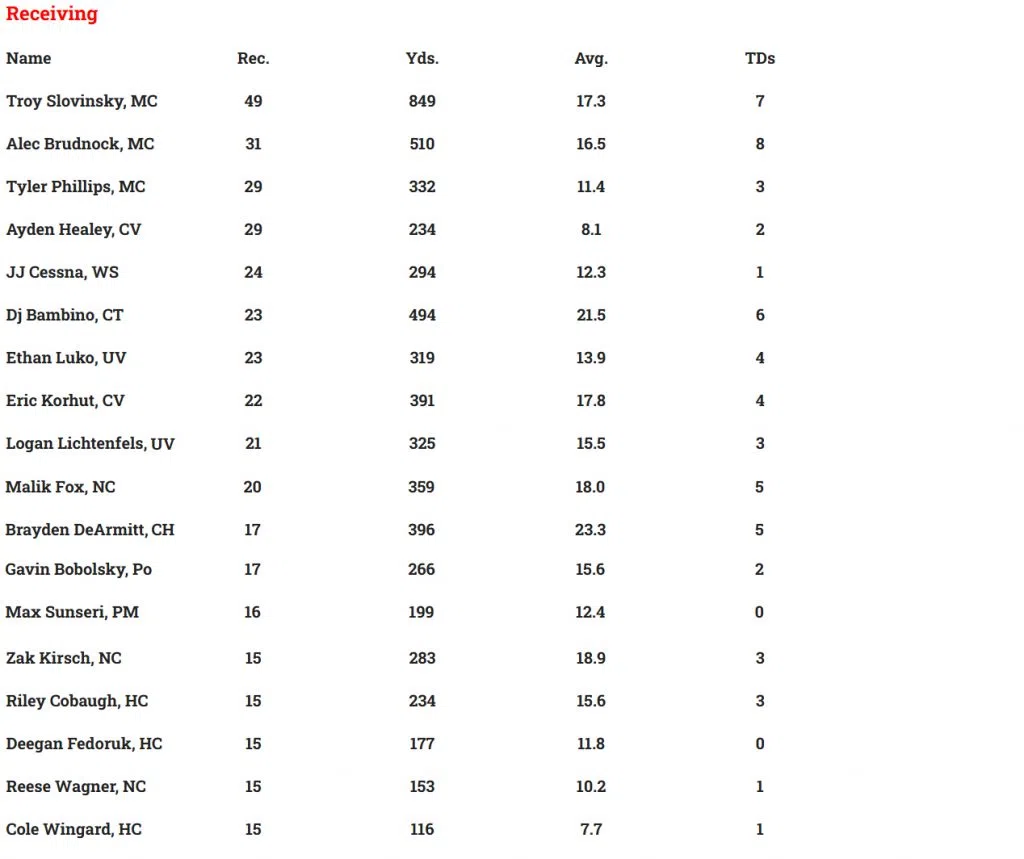 Receiving

| Name | Rec. | Yds. | Avg. | TDs |
|---|---|---|---|---|
| Troy Slovinsky, MC | 49 | 849 | 17.3 | 7 |
| Alec Brudnock, MC | 31 | 510 | 16.5 | 8 |
| Tyler Phillips, MC | 29 | 332 | 11.4 | 3 |
| Ayden Healey, CV | 29 | 234 | 8.1 | 2 |
| JJ Cessna, WS | 24 | 294 | 12.3 | 1 |
| Dj Bambino, CT | 23 | 494 | 21.5 | 6 |
| Ethan Luko, UV | 23 | 319 | 13.9 | 4 |
| Eric Korhut, CV | 22 | 391 | 17.8 | 4 |
| Logan Lichtenfels, UV | 21 | 325 | 15.5 | 3 |
| Malik Fox, NC | 20 | 359 | 18.0 | 5 |
| Brayden DeArmitt, CH | 17 | 396 | 23.3 | 5 |
| Gavin Bobolsky, Po | 17 | 266 | 15.6 | 2 |
| Max Sunseri, PM | 16 | 199 | 12.4 | 0 |
| Zak Kirsch, NC | 15 | 283 | 18.9 | 3 |
| Riley Cobaugh, HC | 15 | 234 | 15.6 | 3 |
| Deegan Fedoruk, HC | 15 | 177 | 11.8 | 0 |
| Reese Wagner, NC | 15 | 153 | 10.2 | 1 |
| Cole Wingard, HC | 15 | 116 | 7.7 | 1 |